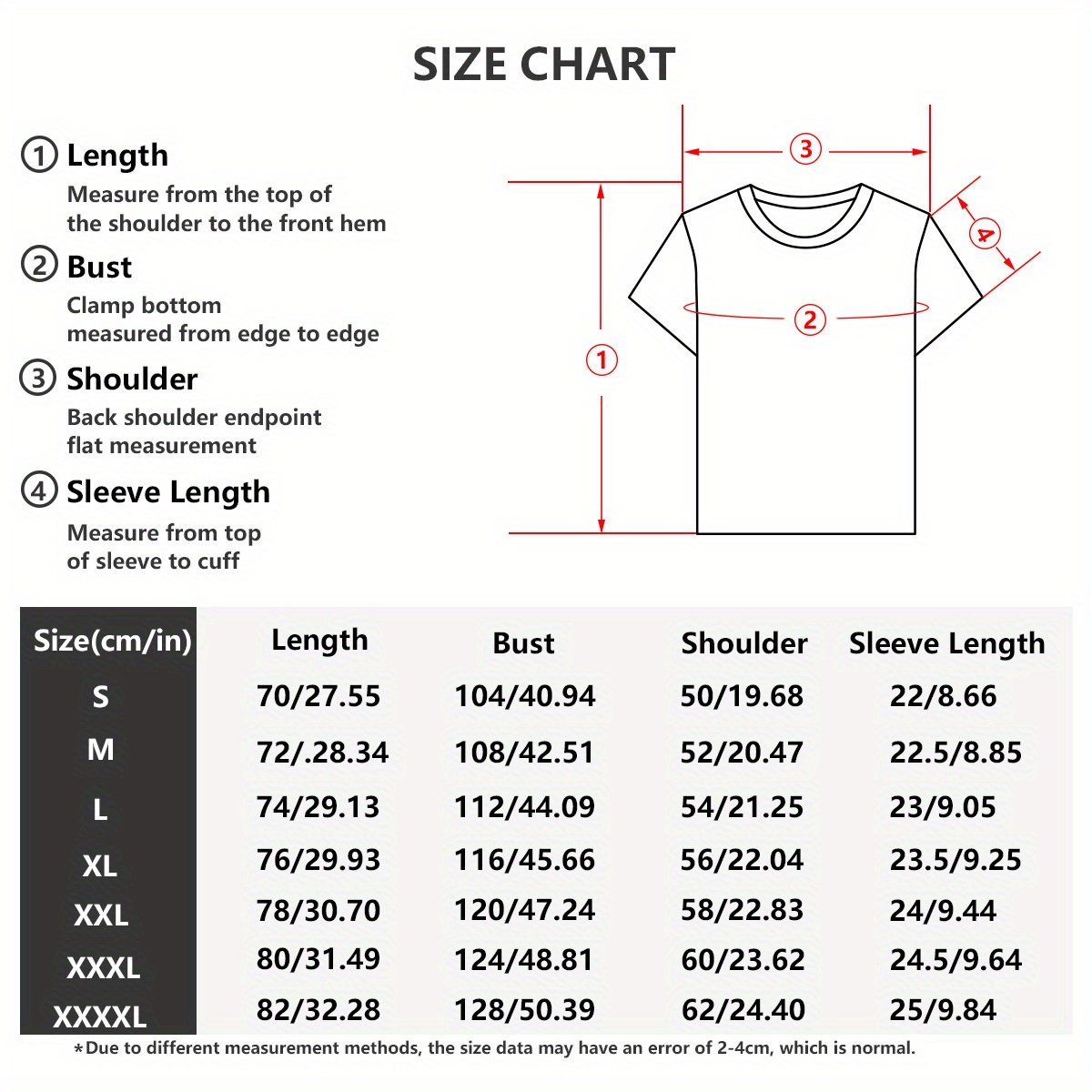 SIZE CHART

① Length
Measure from the top of the shoulder to the front hem

② Bust
Clamp bottom measured from edge to edge

③ Shoulder
Back shoulder endpoint flat measurement

④ Sleeve Length
Measure from top of sleeve to cuff

③
④
②
①

| Size(cm/in) | Length | Bust | Shoulder | Sleeve Length |
|---|---|---|---|---|
| S | 70/27.55 | 104/40.94 | 50/19.68 | 22/8.66 |
| M | 72/.28.34 | 108/42.51 | 52/20.47 | 22.5/8.85 |
| L | 74/29.13 | 112/44.09 | 54/21.25 | 23/9.05 |
| XL | 76/29.93 | 116/45.66 | 56/22.04 | 23.5/9.25 |
| XXL | 78/30.70 | 120/47.24 | 58/22.83 | 24/9.44 |
| XXXL | 80/31.49 | 124/48.81 | 60/23.62 | 24.5/9.64 |
| XXXXL | 82/32.28 | 128/50.39 | 62/24.40 | 25/9.84 |

*Due to different measurement methods, the size data may have an error of 2-4cm, which is normal.